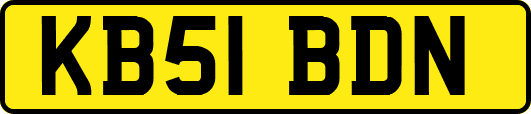 KB51 BDN